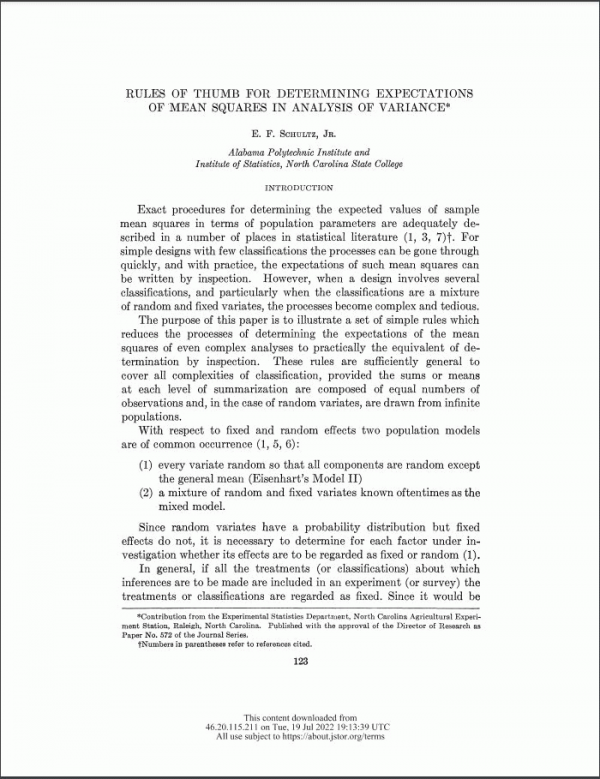 RULES OF THUMB FOR DETERMINING EXPECTATIONS OF MEAN SQUARES IN ANALYSIS OF VARIANCE*

E. F. Schultz, Jr.

Alabama Polytechnic Institute and
Institute of Statistics, North Carolina State College

INTRODUCTION

Exact procedures for determining the expected values of sample mean squares in terms of population parameters are adequately described in a number of places in statistical literature (1, 3, 7)†. For simple designs with few classifications the processes can be gone through quickly, and with practice, the expectations of such mean squares can be written by inspection. However, when a design involves several classifications, and particularly when the classifications are a mixture of random and fixed variates, the processes become complex and tedious.

The purpose of this paper is to illustrate a set of simple rules which reduces the processes of determining the expectations of the mean squares of even complex analyses to practically the equivalent of determination by inspection. These rules are sufficiently general to cover all complexities of classification, provided the sums or means at each level of summarization are composed of equal numbers of observations and, in the case of random variates, are drawn from infinite populations.

With respect to fixed and random effects two population models are of common occurrence (1, 5, 6):

(1) every variate random so that all components are random except the general mean (Eisenhart's Model II)
(2) a mixture of random and fixed variates known oftentimes as the mixed model.

Since random variates have a probability distribution but fixed effects do not, it is necessary to determine for each factor under investigation whether its effects are to be regarded as fixed or random (1).

In general, if all the treatments (or classifications) about which inferences are to be made are included in an experiment (or survey) the treatments or classifications are regarded as fixed. Since it would be

*Contribution from the Experimental Statistics Department, North Carolina Agricultural Experiment Station, Raleigh, North Carolina. Published with the approval of the Director of Research as Paper No. 572 of the Journal Series.
†Numbers in parentheses refer to references cited.

123

This content downloaded from
46.20.115.211 on Tue, 19 Jul 2022 19:13:39 UTC
All use subject to https://about.jstor.org/terms